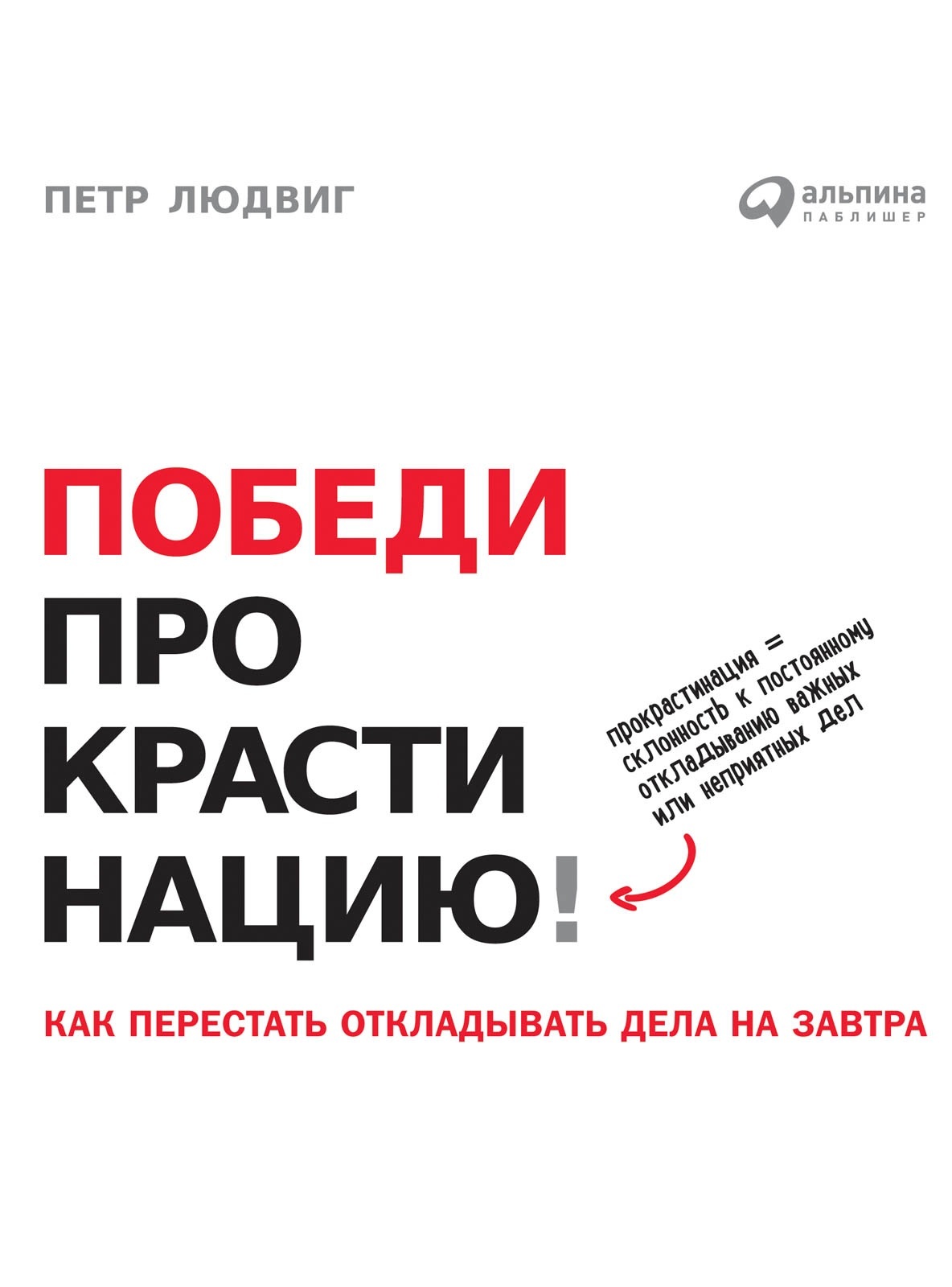 ПЕТР ЛЮДВИГ

альпина
ПАБЛИШЕР

ПОБЕДИ
ПРО
КРАСТИ
НАЦИЮ!

прокрастинация = склонность к постоянному откладыванию важных или неприятных дел

КАК ПЕРЕСТАТЬ ОТКЛАДЫВАТЬ ДЕЛА НА ЗАВТРА